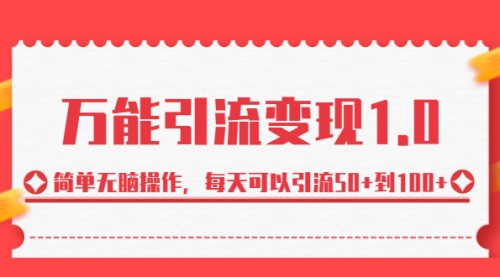 万能引流变现1.0

简单无脑操作，每天可以引流50+到100+